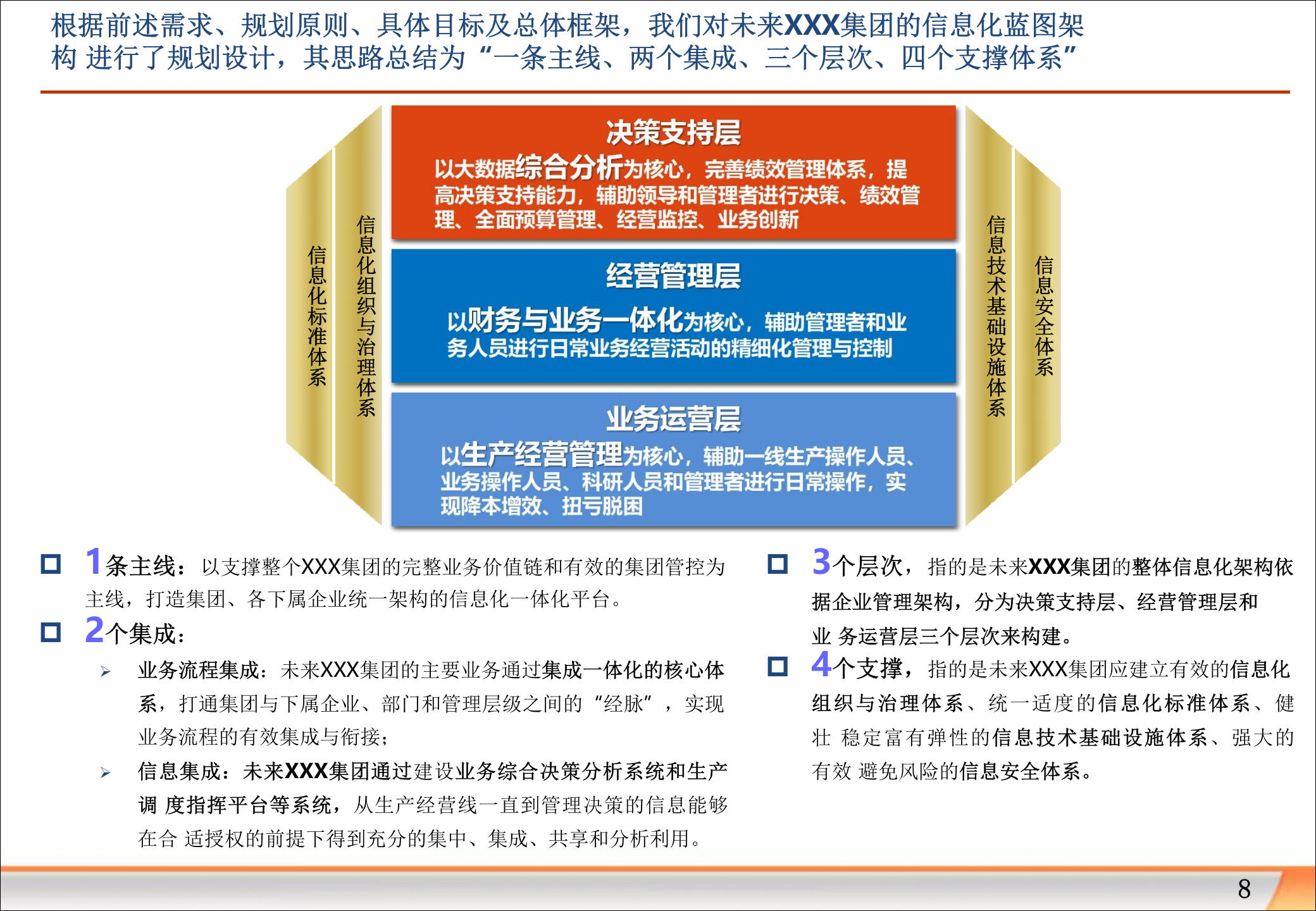 根据前述需求、规划原则、具体目标及总体框架，我们对未来XXX集团的信息化蓝图架构 进行了规划设计，其思路总结为“一条主线、两个集成、三个层次、四个支撑体系”

信息化标准体系

信息化组织与治理体系

决策支持层

以大数据综合分析为核心，完善绩效管理体系，提高决策支持能力，辅助领导和管理者进行决策、绩效管理、全面预算管理、经营监控、业务创新

经营管理层

以财务与业务一体化为核心，辅助管理者和业务人员进行日常业务经营活动的精细化管理与控制

业务运营层

以生产经营管理为核心，辅助一线生产操作人员、业务操作人员、科研人员和管理者进行日常操作，实现降本增效、扭亏脱困

信息技术基础设施体系

信息安全体系

1条主线：以支撑整个XXX集团的完整业务价值链和有效的集团管控为主线，打造集团、各下属企业统一架构的信息化一体化平台。

2个集成：

业务流程集成：未来XXX集团的主要业务通过集成一体化的核心体系，打通集团与下属企业、部门和管理层级之间的“经脉”，实现业务流程的有效集成与衔接；

信息集成：未来XXX集团通过建设业务综合决策分析系统和生产调 度指挥平台等系统，从生产经营线一直到管理决策的信息能够在合 适授权的前提下得到充分的集中、集成、共享和分析利用。

3个层次，指的是未来XXX集团的整体信息化架构依据企业管理架构，分为决策支持层、经营管理层和业 务运营层三个层次来构建。

4个支撑，指的是未来XXX集团应建立有效的信息化组织与治理体系、统一适度的信息化标准体系、健壮 稳定富有弹性的信息技术基础设施体系、强大的有效 避免风险的信息安全体系。

8